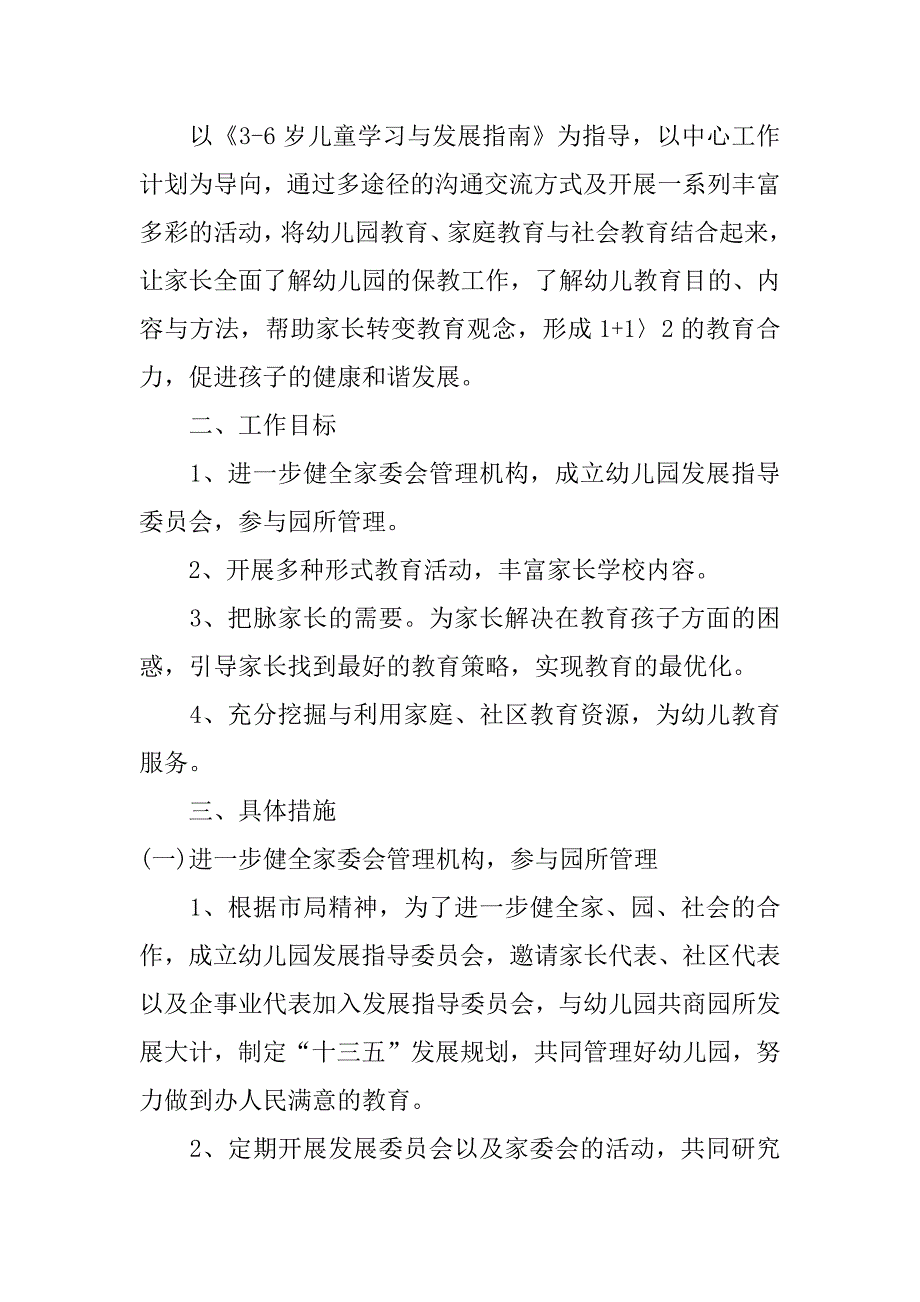 以《3-6 岁儿童学习与发展指南》为指导，以中心工作计划为导向，通过多途径的沟通交流方式及开展一系列丰富多彩的活动，将幼儿园教育、家庭教育与社会教育结合起来，让家长全面了解幼儿园的保教工作，了解幼儿教育目的、内容与方法，帮助家长转变教育观念，形成 1+1〉2 的教育合力，促进孩子的健康和谐发展。

二、工作目标

1、进一步健全家委会管理机构，成立幼儿园发展指导委员会，参与园所管理。

2、开展多种形式教育活动，丰富家长学校内容。

3、把脉家长的需要。为家长解决在教育孩子方面的困惑，引导家长找到最好的教育策略，实现教育的最优化。

4、充分挖掘与利用家庭、社区教育资源，为幼儿教育服务。

三、具体措施

(一)进一步健全家委会管理机构，参与园所管理

1、根据市局精神，为了进一步健全家、园、社会的合作，成立幼儿园发展指导委员会，邀请家长代表、社区代表以及企事业代表加入发展指导委员会，与幼儿园共商园所发展大计，制定“十三五”发展规划，共同管理好幼儿园，努力做到办人民满意的教育。

2、定期开展发展委员会以及家委会的活动，共同研究